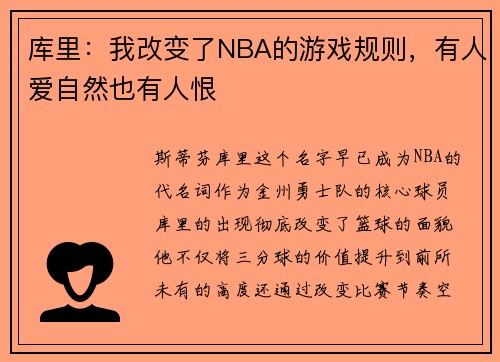 库里：我改变了NBA的游戏规则，有人爱自然也有人恨

斯蒂芬库里这个名字早已成为NBA的代名词作为金州勇士队的核心球员库里的出现彻底改变了篮球的面貌他不仅将三分球的价值提升到前所未有的高度还通过改变比赛节奏空